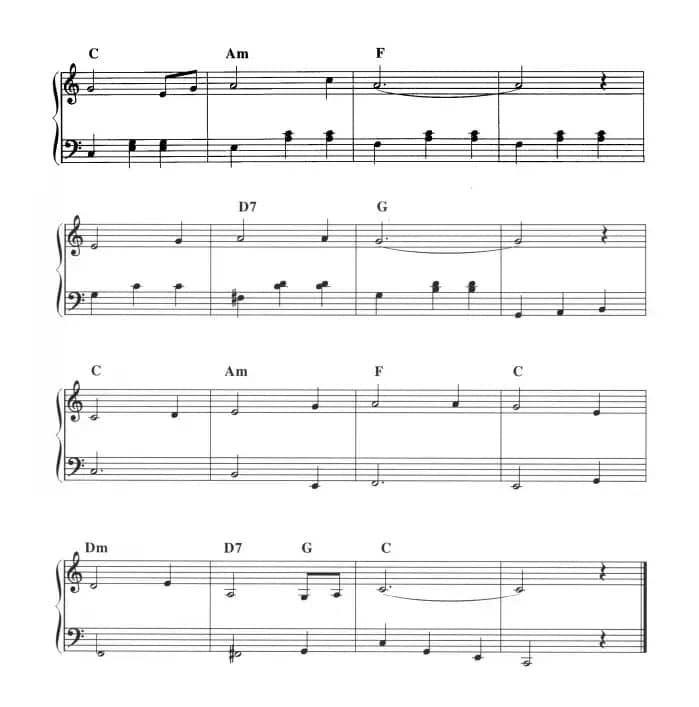 C Am F

D7 G

C Am F C

Dm D7 G C